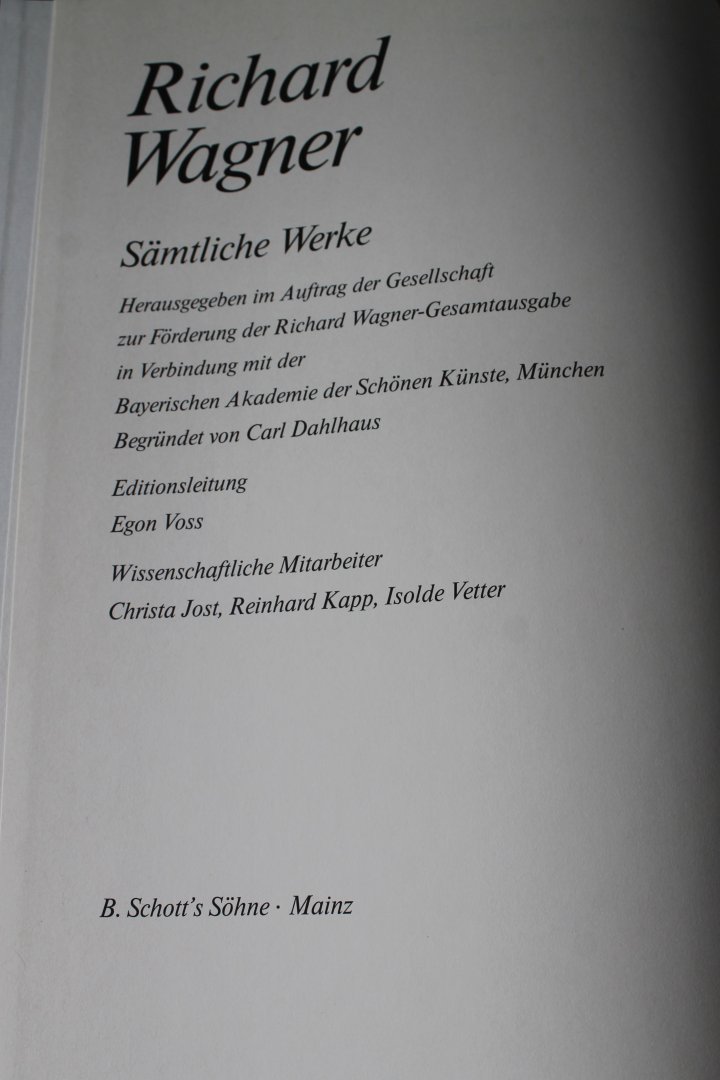 Richard Wagner

Sämtliche Werke

Herausgegeben im Auftrag der Gesellschaft zur Förderung der Richard Wagner-Gesamtausgabe in Verbindung mit der Bayerischen Akademie der Schönen Künste, München

Begründet von Carl Dahlhaus

Editionsleitung

Egon Voss

Wissenschaftliche Mitarbeiter

Christa Jost, Reinhard Kapp, Isolde Vetter

B. Schott's Söhne · Mainz